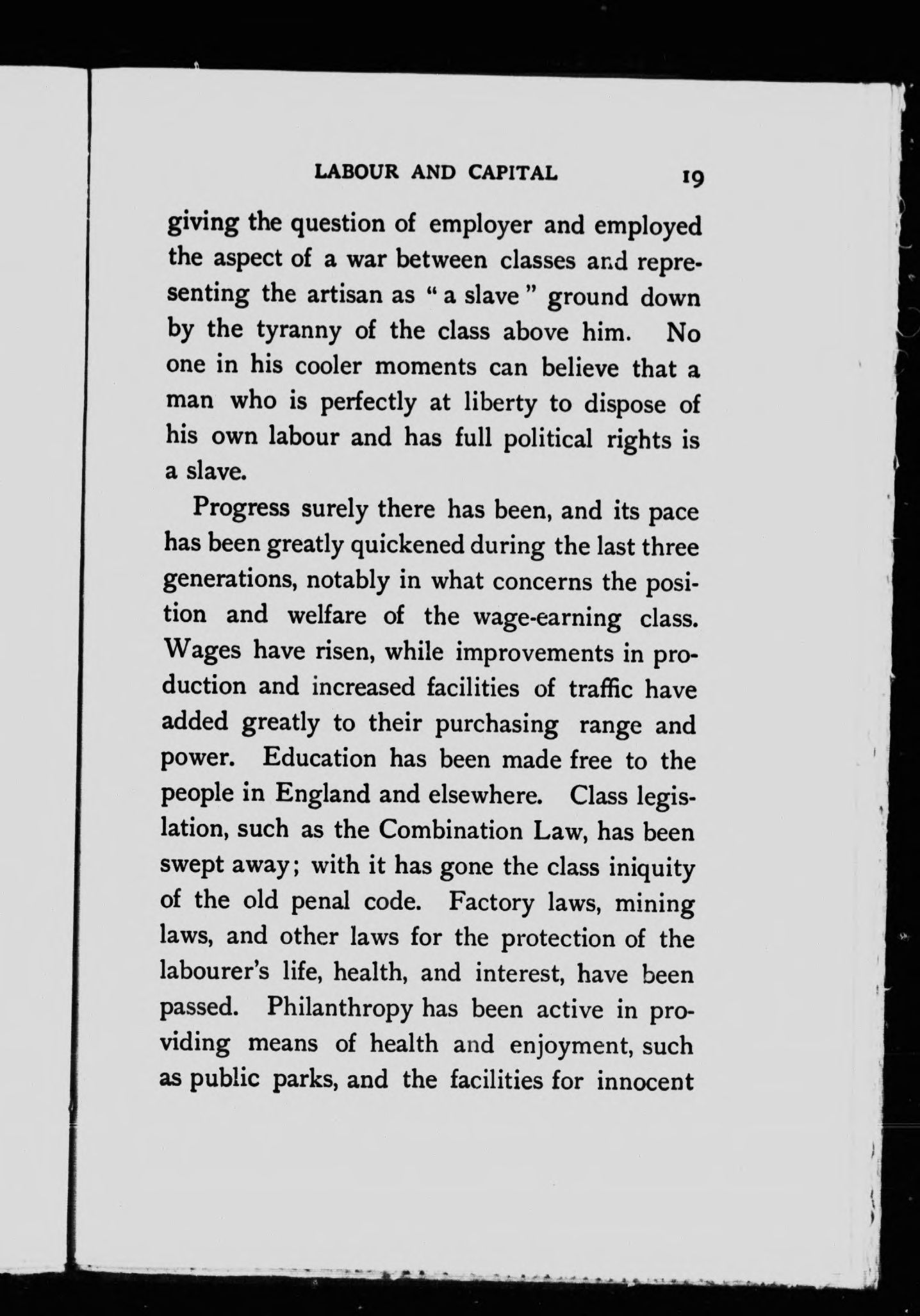 LABOUR AND CAPITAL 19

giving the question of employer and employed the aspect of a war between classes and representing the artisan as "a slave" ground down by the tyranny of the class above him. No one in his cooler moments can believe that a man who is perfectly at liberty to dispose of his own labour and has full political rights is a slave.

Progress surely there has been, and its pace has been greatly quickened during the last three generations, notably in what concerns the position and welfare of the wage-earning class. Wages have risen, while improvements in production and increased facilities of traffic have added greatly to their purchasing range and power. Education has been made free to the people in England and elsewhere. Class legislation, such as the Combination Law, has been swept away; with it has gone the class iniquity of the old penal code. Factory laws, mining laws, and other laws for the protection of the labourer's life, health, and interest, have been passed. Philanthropy has been active in providing means of health and enjoyment, such as public parks, and the facilities for innocent